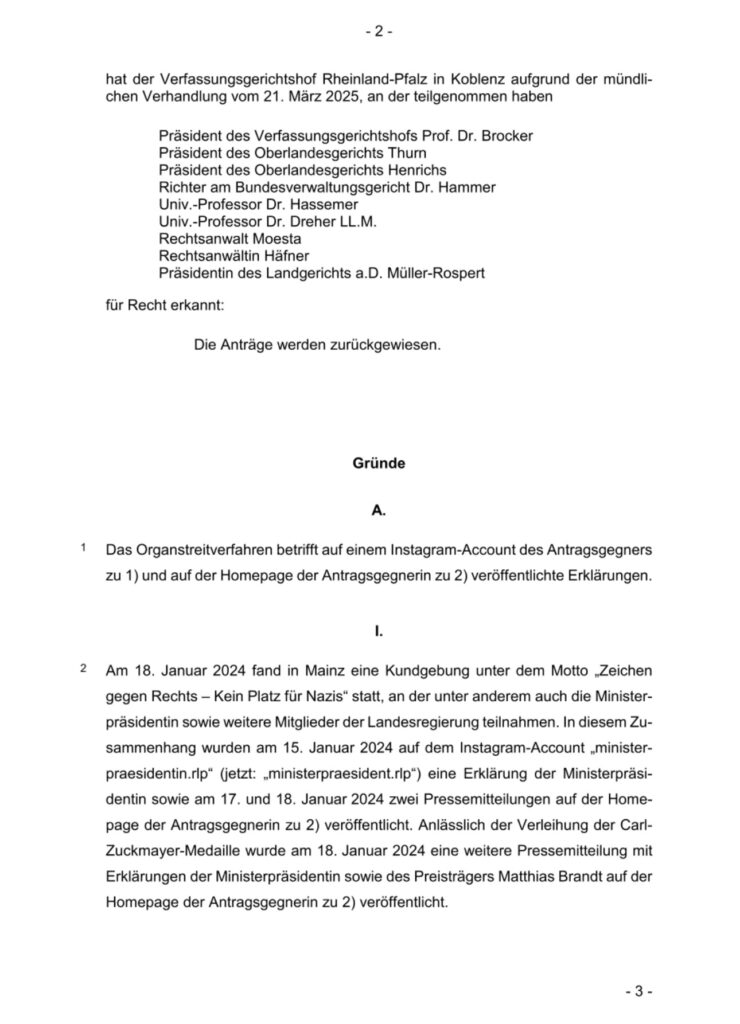 - 2 -

hat der Verfassungsgerichtshof Rheinland-Pfalz in Koblenz aufgrund der mündlichen Verhandlung vom 21. März 2025, an der teilgenommen haben

Präsident des Verfassungsgerichtshofs Prof. Dr. Brocker
Präsident des Oberlandesgerichts Thurn
Präsident des Oberlandesgerichts Henrichs
Richter am Bundesverwaltungsgericht Dr. Hammer
Univ.-Professor Dr. Hassemer
Univ.-Professor Dr. Dreher LL.M.
Rechtsanwalt Moesta
Rechtsanwältin Häfner
Präsidentin des Landgerichts a.D. Müller-Rospert

für Recht erkannt:

Die Anträge werden zurückgewiesen.

Gründe

A.

1 Das Organstreitverfahren betrifft auf einem Instagram-Account des Antragsgegners zu 1) und auf der Homepage der Antragsgegnerin zu 2) veröffentlichte Erklärungen.

I.

2 Am 18. Januar 2024 fand in Mainz eine Kundgebung unter dem Motto „Zeichen gegen Rechts – Kein Platz für Nazis“ statt, an der unter anderem auch die Ministerpräsidentin sowie weitere Mitglieder der Landesregierung teilnahmen. In diesem Zusammenhang wurden am 15. Januar 2024 auf dem Instagram-Account „ministerpraesidentin.rlp“ (jetzt: „ministerpraesident.rlp“) eine Erklärung der Ministerpräsidentin sowie am 17. und 18. Januar 2024 zwei Pressemitteilungen auf der Homepage der Antragsgegnerin zu 2) veröffentlicht. Anlässlich der Verleihung der Carl-Zuckmayer-Medaille wurde am 18. Januar 2024 eine weitere Pressemitteilung mit Erklärungen der Ministerpräsidentin sowie des Preisträgers Matthias Brandt auf der Homepage der Antragsgegnerin zu 2) veröffentlicht.

- 3 -